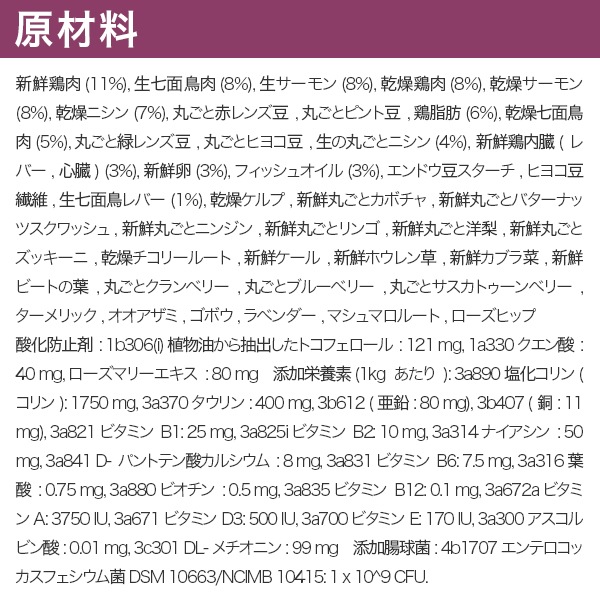 原材料

新鮮鶏肉 (11%), 生七面鳥肉 (8%), 生サーモン (8%), 乾燥鶏肉 (8%), 乾燥サーモン (8%), 乾燥ニシン (7%), 丸ごと赤レンズ豆 , 丸ごとピント豆 , 鶏脂肪 (6%), 乾燥七面鳥肉 (5%), 丸ごと緑レンズ豆 , 丸ごとヒヨコ豆 , 生の丸ごとニシン (4%), 新鮮鶏内臓 ( レバー , 心臓 ) (3%), 新鮮卵 (3%), フィッシュオイル (3%), エンドウ豆スターチ , ヒヨコ豆繊維 , 生七面鳥レバー (1%), 乾燥ケルプ , 新鮮丸ごとカボチャ , 新鮮丸ごとバターナッツスクワッシュ , 新鮮丸ごとニンジン , 新鮮丸ごとリンゴ , 新鮮丸ごと洋梨 , 新鮮丸ごとズッキーニ , 乾燥チコリールート , 新鮮ケール , 新鮮ホウレン草 , 新鮮カブラ菜 , 新鮮ビートの葉 , 丸ごとクランベリー , 丸ごとブルーベリー , 丸ごとサスカトゥーンベリー , ターメリック , オオアザミ , ゴボウ , ラベンダー , マシュマロルート , ローズヒップ
酸化防止剤 : 1b306(i) 植物油から抽出したトコフェロール : 121 mg, 1a330 クエン酸 : 40 mg, ローズマリーエキス : 80 mg 添加栄養素 (1kg あたり ): 3a890 塩化コリン ( コリン ): 1750 mg, 3a370 タウリン : 400 mg, 3b612 ( 亜鉛 : 80 mg), 3b407 ( 銅 : 11 mg), 3a821 ビタミン B1: 25 mg, 3a825i ビタミン B2: 10 mg, 3a314 ナイアシン : 50 mg, 3a841 D- パントテン酸カルシウム : 8 mg, 3a831 ビタミン B6: 7.5 mg, 3a316 葉酸 : 0.75 mg, 3a880 ビオチン : 0.5 mg, 3a835 ビタミン B12: 0.1 mg, 3a672a ビタミン A: 3750 IU, 3a671 ビタミン D3: 500 IU, 3a700 ビタミン E: 170 IU, 3a300 アスコルビン酸 : 0.01 mg, 3c301 DL- メチオニン : 99 mg 添加腸球菌 : 4b1707 エンテロコッカスフェシウム菌 DSM 10663/NCIMB 10415: 1 x 10^9 CFU.